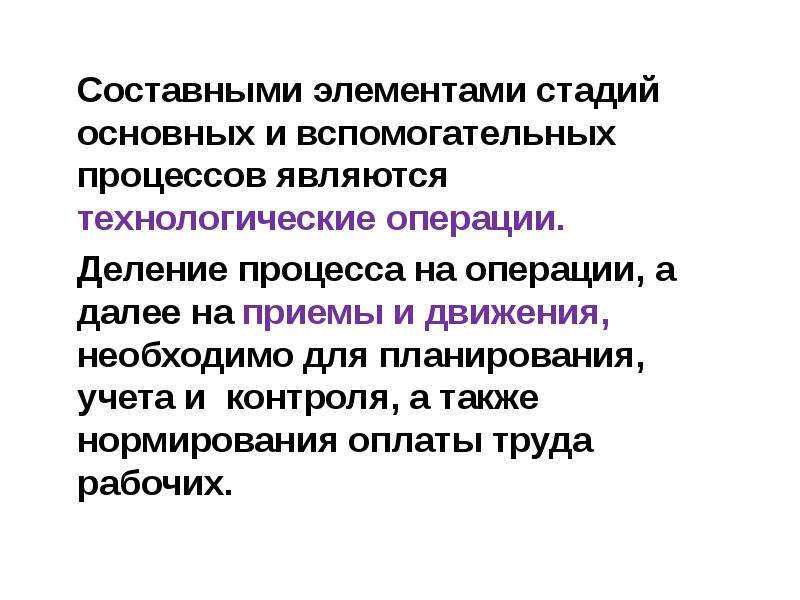 Составными элементами стадий основных и вспомогательных процессов являются технологические операции.

Деление процесса на операции, а далее на приемы и движения, необходимо для планирования, учета и контроля, а также нормирования оплаты труда рабочих.